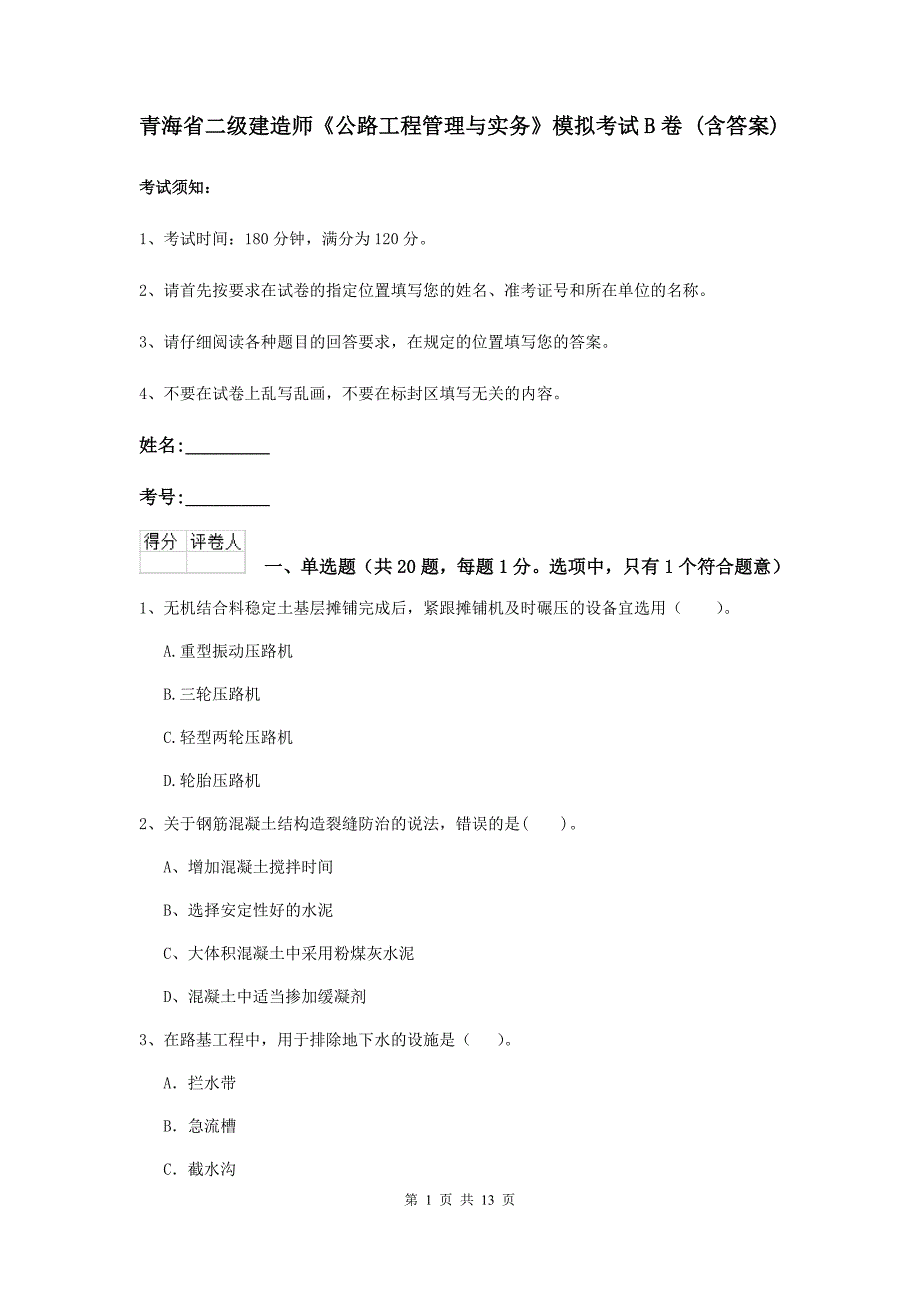 青海省二级建造师《公路工程管理与实务》模拟考试B卷（含答案）

考试须知：

1、考试时间：180分钟，满分为120分。

2、请首先按要求在试卷的指定位置填写您的姓名、准考证号和所在单位的名称。

3、请仔细阅读各种题目的回答要求，在规定的位置填写您的答案。

4、不要在试卷上乱写乱画，不要在标封区填写无关的内容。

姓名:_________

考号:_________

| 得分 | 评卷人 |
|---|---|
| | |

一、单选题（共20题，每题1分。选项中，只有1个符合题意）

1、无机结合料稳定土基层摊铺完成后，紧跟摊铺机及时碾压的设备宜选用（　　）。

A.重型振动压路机

B.三轮压路机

C.轻型两轮压路机

D.轮胎压路机

2、关于钢筋混凝土结构造裂缝防治的说法，错误的是(　　)。

A、增加混凝土搅拌时间

B、选择安定性好的水泥

C、大体积混凝土中采用粉煤灰水泥

D、混凝土中适当掺加缓凝剂

3、在路基工程中，用于排除地下水的设施是（　　）。

A. 拦水带

B. 急流槽

C. 截水沟

第 1 页 共 13 页